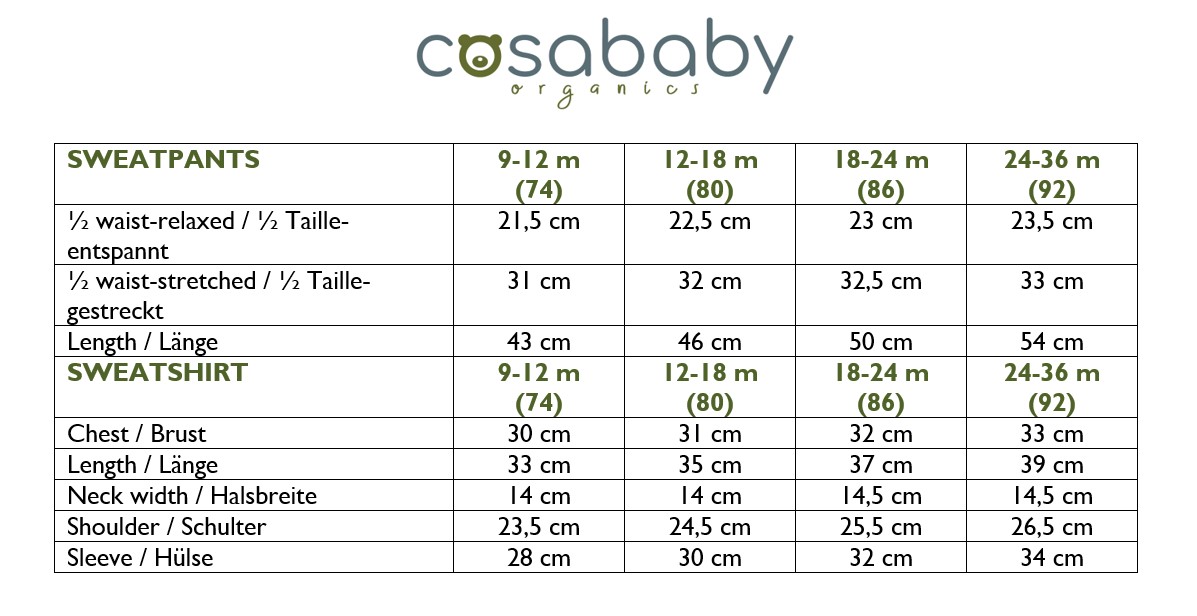 cosababy
organics

| SWEATPANTS | 9-12 m (74) | 12-18 m (80) | 18-24 m (86) | 24-36 m (92) |
|---|---|---|---|---|
| ½ waist-relaxed / ½ Taille-entspannt | 21,5 cm | 22,5 cm | 23 cm | 23,5 cm |
| ½ waist-stretched / ½ Taille-gestreckt | 31 cm | 32 cm | 32,5 cm | 33 cm |
| Length / Länge | 43 cm | 46 cm | 50 cm | 54 cm |
| SWEATSHIRT | 9-12 m (74) | 12-18 m (80) | 18-24 m (86) | 24-36 m (92) |
| Chest / Brust | 30 cm | 31 cm | 32 cm | 33 cm |
| Length / Länge | 33 cm | 35 cm | 37 cm | 39 cm |
| Neck width / Halsbreite | 14 cm | 14 cm | 14,5 cm | 14,5 cm |
| Shoulder / Schulter | 23,5 cm | 24,5 cm | 25,5 cm | 26,5 cm |
| Sleeve / Hülse | 28 cm | 30 cm | 32 cm | 34 cm |